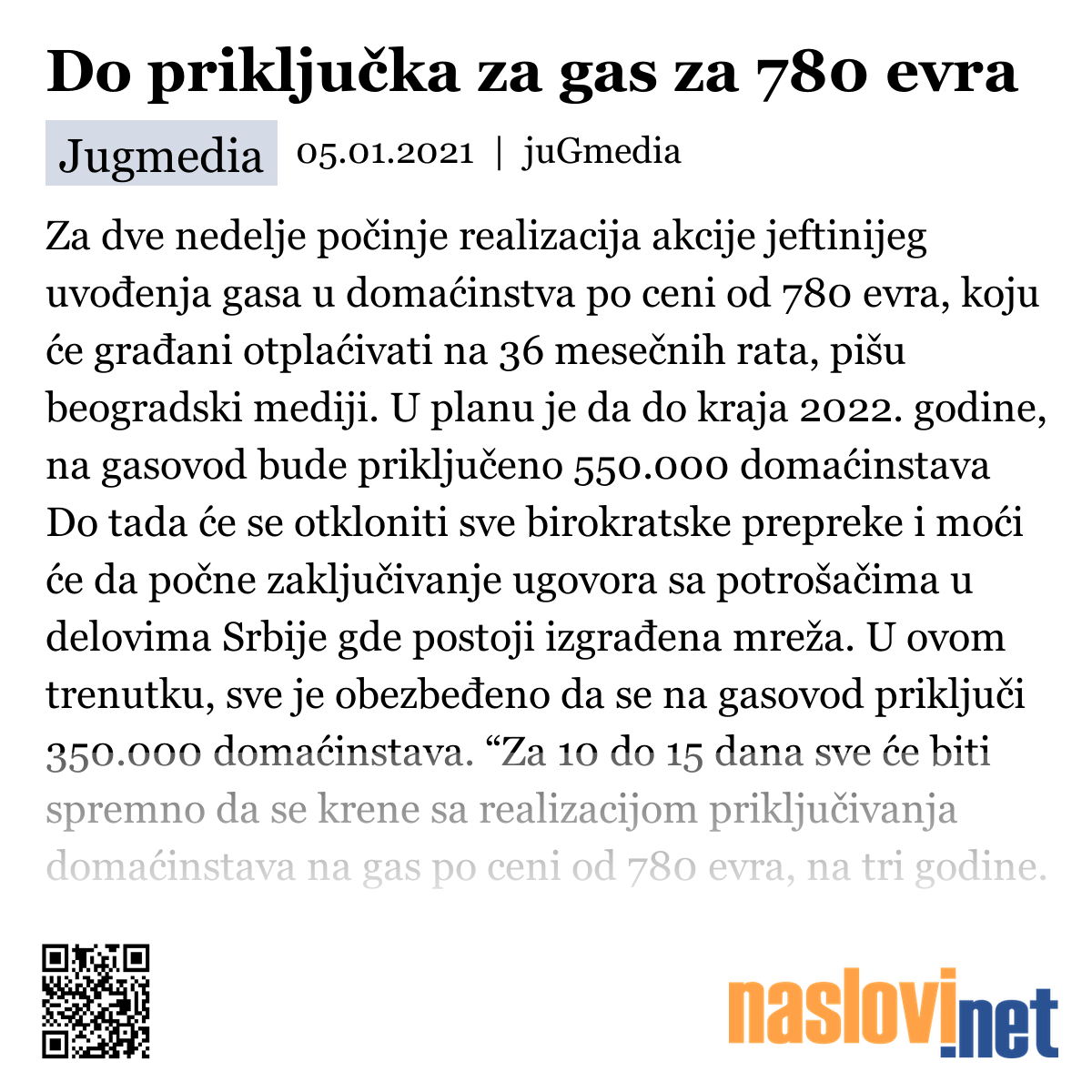 Do priključka za gas za 780 evra

Jugmedia 05.01.2021 | juGmedia

Za dve nedelje počinje realizacija akcije jeftinijeg uvođenja gasa u domaćinstva po ceni od 780 evra, koju će građani otplaćivati na 36 mesečnih rata, pišu beogradski mediji. U planu je da do kraja 2022. godine, na gasovod bude priključeno 550.000 domaćinstava Do tada će se otkloniti sve birokratske prepreke i moći će da počne zaključivanje ugovora sa potrošačima u delovima Srbije gde postoji izgrađena mreža. U ovom trenutku, sve je obezbeđeno da se na gasovod priključi 350.000 domaćinstava. “Za 10 do 15 dana sve će biti spremno da se krene sa realizacijom priključivanja domaćinstava na gas po ceni od 780 evra, na tri godine.

naslovi.net